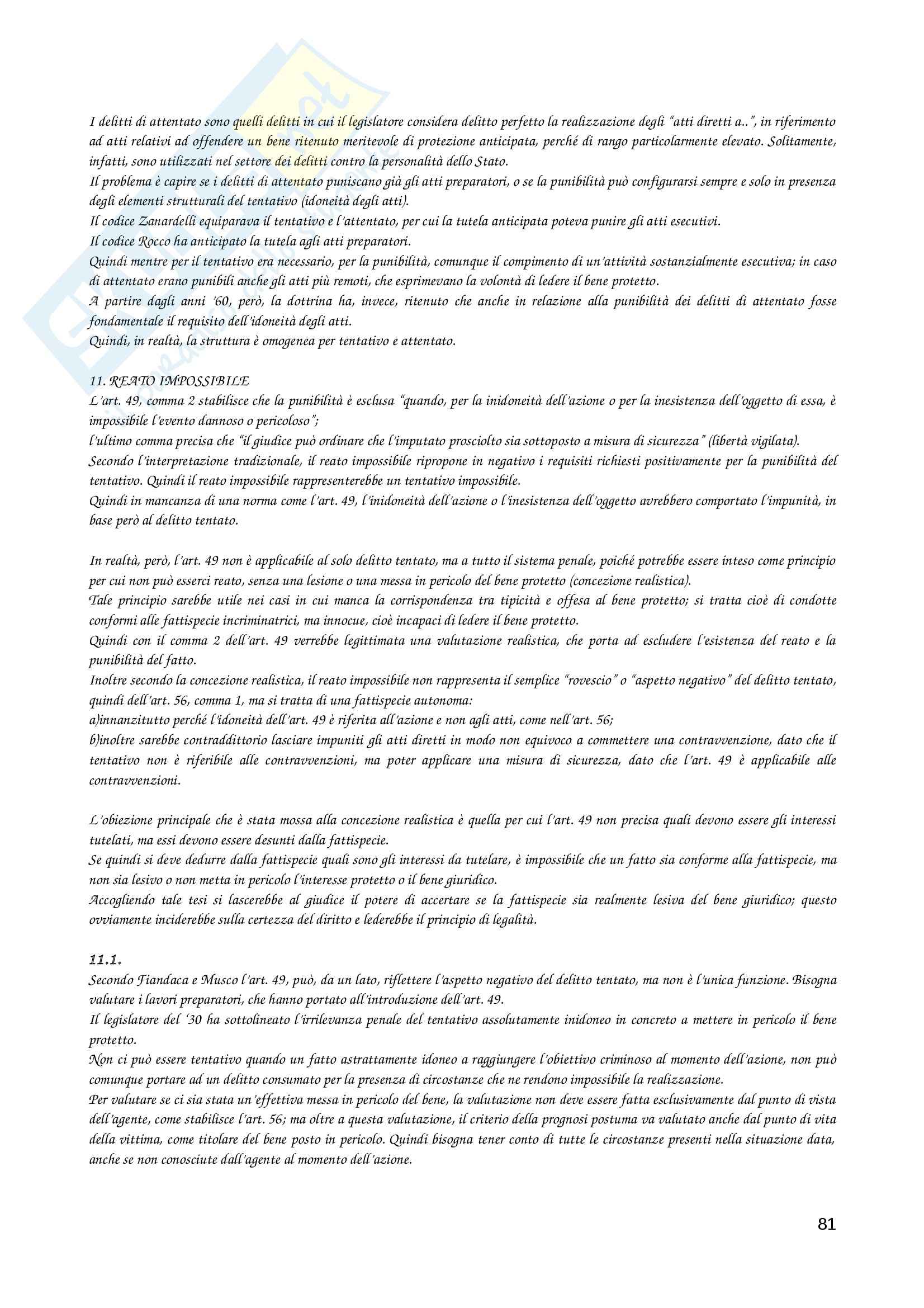 I delitti di attentato sono quelli delitti in cui il legislatore considera delitto perfetto la realizzazione degli "atti diretti a..", in riferimento ad atti relativi ad offendere un bene ritenuto meritevole di protezione anticipata, perché di rango particolarmente elevato. Solitamente, infatti, sono utilizzati nel settore dei delitti contro la personalità dello Stato.
Il problema è capire se i delitti di attentato puniscano già gli atti preparatori, o se la punibilità può configurarsi sempre e solo in presenza degli elementi strutturali del tentativo (idoneità degli atti).
Il codice Zanardelli equiparava il tentativo e l'attentato, per cui la tutela anticipata poteva punire gli atti esecutivi.
Il codice Rocco ha anticipato la tutela agli atti preparatori.
Quindi mentre per il tentativo era necessario, per la punibilità, comunque il compimento di un'attività sostanzialmente esecutiva; in caso di attentato erano punibili anche gli atti più remoti, che esprimevano la volontà di ledere il bene protetto.
A partire dagli anni '60, però, la dottrina ha, invece, ritenuto che anche in relazione alla punibilità dei delitti di attentato fosse fondamentale il requisito dell'idoneità degli atti.
Quindi, in realtà, la struttura è omogenea per tentativo e attentato.

11. REATO IMPOSSIBILE
L'art. 49, comma 2 stabilisce che la punibilità è esclusa "quando, per la inidoneità dell'azione o per la inesistenza dell'oggetto di essa, è impossibile l'evento dannoso o pericoloso";
l'ultimo comma precisa che "il giudice può ordinare che l'imputato prosciolto sia sottoposto a misura di sicurezza" (libertà vigilata).
Secondo l'interpretazione tradizionale, il reato impossibile ripropone in negativo i requisiti richiesti positivamente per la punibilità del tentativo. Quindi il reato impossibile rappresenterebbe un tentativo impossibile.
Quindi in mancanza di una norma come l'art. 49, l'inidoneità dell'azione o l'inesistenza dell'oggetto avrebbero comportato l'impunità, in base però al delitto tentato.

In realtà, però, l'art. 49 non è applicabile al solo delitto tentato, ma a tutto il sistema penale, poiché potrebbe essere inteso come principio per cui non può esserci reato, senza una lesione o una messa in pericolo del bene protetto (concezione realistica).
Tale principio sarebbe utile nei casi in cui manca la corrispondenza tra tipicità e offesa al bene protetto; si tratta cioè di condotte conformi alle fattispecie incriminatrici, ma innocue, cioè incapaci di ledere il bene protetto.
Quindi con il comma 2 dell'art. 49 verrebbe legittimata una valutazione realistica, che porta ad escludere l'esistenza del reato e la punibilità del fatto.
Inoltre secondo la concezione realistica, il reato impossibile non rappresenta il semplice "rovescio" o "aspetto negativo" del delitto tentato, quindi dell'art. 56, comma 1, ma si tratta di una fattispecie autonoma:
a)innanzitutto perché l'idoneità dell'art. 49 è riferita all'azione e non agli atti, come nell'art. 56;
b)inoltre sarebbe contraddittorio lasciare impuniti gli atti diretti in modo non equivoco a commettere una contravvenzione, dato che il tentativo non è riferibile alle contravvenzioni, ma poter applicare una misura di sicurezza, dato che l'art. 49 è applicabile alle contravvenzioni.

L'obiezione principale che è stata mossa alla concezione realistica è quella per cui l'art. 49 non precisa quali devono essere gli interessi tutelati, ma essi devono essere desunti dalla fattispecie.
Se quindi si deve dedurre dalla fattispecie quali sono gli interessi da tutelare, è impossibile che un fatto sia conforme alla fattispecie, ma non sia lesivo o non metta in pericolo l'interesse protetto o il bene giuridico.
Accogliendo tale tesi si lascerebbe al giudice il potere di accertare se la fattispecie sia realmente lesiva del bene giuridico; questo ovviamente inciderebbe sulla certezza del diritto e lederebbe il principio di legalità.

11.1.
Secondo Fiandaca e Musco l'art. 49, può, da un lato, riflettere l'aspetto negativo del delitto tentato, ma non è l'unica funzione. Bisogna valutare i lavori preparatori, che hanno portato all'introduzione dell'art. 49.
Il legislatore del '30 ha sottolineato l'irrilevanza penale del tentativo assolutamente inidoneo in concreto a mettere in pericolo il bene protetto.
Non ci può essere tentativo quando un fatto astrattamente idoneo a raggiungere l'obiettivo criminoso al momento dell'azione, non può comunque portare ad un delitto consumato per la presenza di circostanze che ne rendono impossibile la realizzazione.
Per valutare se ci sia stata un'effettiva messa in pericolo del bene, la valutazione non deve essere fatta esclusivamente dal punto di vista dell'agente, come stabilisce l'art. 56; ma oltre a questa valutazione, il criterio della prognosi postuma va valutato anche dal punto di vita della vittima, come titolare del bene posto in pericolo. Quindi bisogna tener conto di tutte le circostanze presenti nella situazione data, anche se non conosciute dall'agente al momento dell'azione.

81